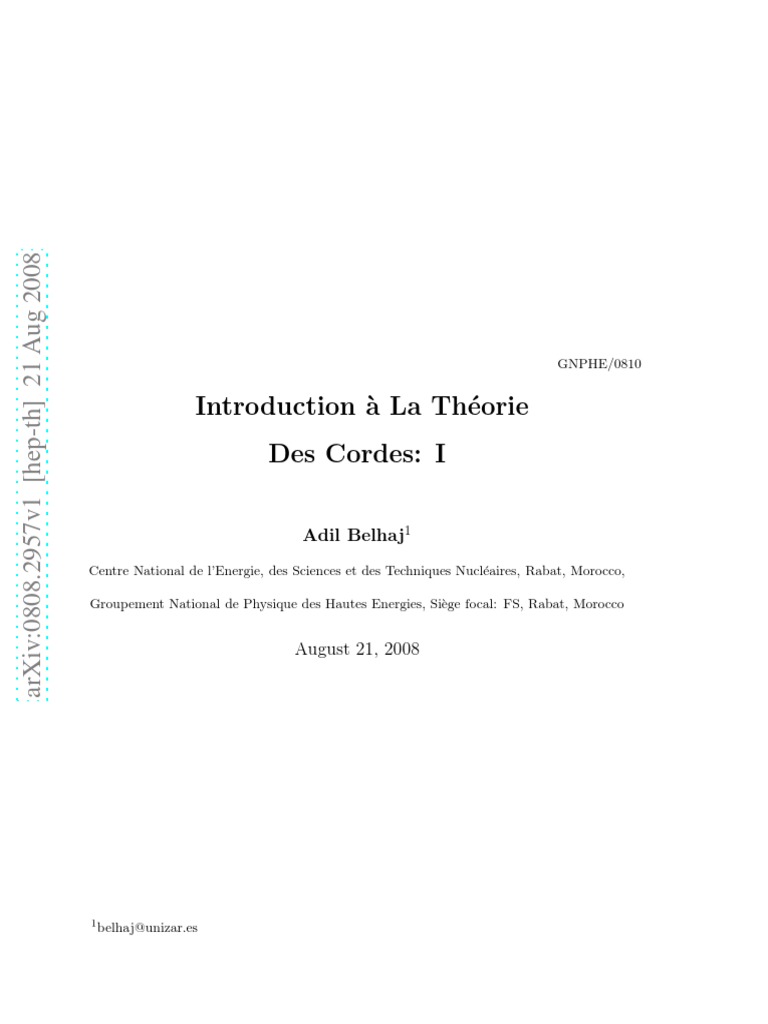 arXiv:0808.2957v1 [hep-th] 21 Aug 2008

GNPHE/0810

Introduction à La Théorie Des Cordes: I

Adil Belhaj$^1$

Centre National de l'Energie, des Sciences et des Techniques Nucléaires, Rabat, Morocco,

Groupement National de Physique des Hautes Energies, Siège focal: FS, Rabat, Morocco

August 21, 2008

$^1$belhaj@unizar.es